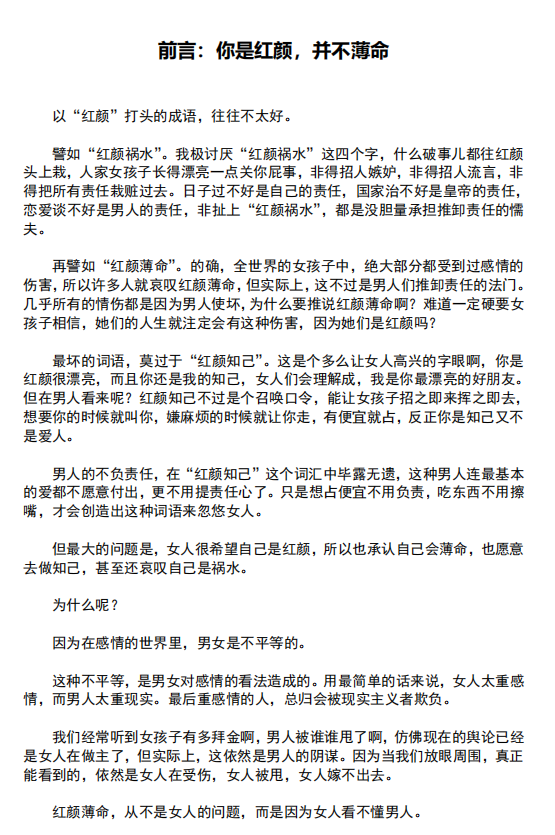 前言：你是红颜，并不薄命

以“红颜”打头的成语，往往不太好。

譬如“红颜祸水”。我极讨厌“红颜祸水”这四个字，什么破事儿都往红颜头上栽，人家女孩子长得漂亮一点关你屁事，非得招人嫉妒，非得招人流言，非得把所有责任栽赃过去。日子过不好是自己的责任，国家治不好是皇帝的责任，恋爱谈不好是男人的责任，非扯上“红颜祸水”，都是没胆量承担推卸责任的懦夫。

再譬如“红颜薄命”。的确，全世界的女孩子中，绝大部分都受到过感情的伤害，所以许多人就哀叹红颜薄命，但实际上，这不过是男人们推卸责任的法门。几乎所有的情伤都是因为男人使坏，为什么要推说红颜薄命啊？难道一定硬要女孩子相信，她们的人生就注定会有这种伤害，因为她们是红颜吗？

最坏的词语，莫过于“红颜知己”。这是个多么让女人高兴的字眼啊，你是红颜很漂亮，而且你还是我的知己，女人们会理解成，我是你最漂亮的好朋友。但在男人看来呢？红颜知己不过是个召唤口令，能让女孩子招之即来挥之即去，想要你的时候就叫你，嫌麻烦的时候就让你走，有便宜就占，反正你是知己又不是爱人。

男人的不负责任，在“红颜知己”这个词汇中毕露无遗，这种男人连最基本的爱都不愿意付出，更不用提责任心了。只是想占便宜不用负责，吃东西不用擦嘴，才会创造出这种词语来忽悠女人。

但最大的问题是，女人很希望自己是红颜，所以也承认自己会薄命，也愿意去做知己，甚至还哀叹自己是祸水。

为什么呢？

因为在感情的世界里，男女是不平等的。

这种不平等，是男女对感情的看法造成的。用最简单的话来说，女人太重感情，而男人太重现实。最后重感情的人，总归会被现实主义者欺负。

我们经常听到女孩子有多拜金啊，男人被谁谁甩了啊，仿佛现在的舆论已经是女人在做主了，但实际上，这依然是男人的阴谋。因为当我们放眼周围，真正能看到的，依然是女人在受伤，女人被甩，女人嫁不出去。

红颜薄命，从不是女人的问题，而是因为女人看不懂男人。